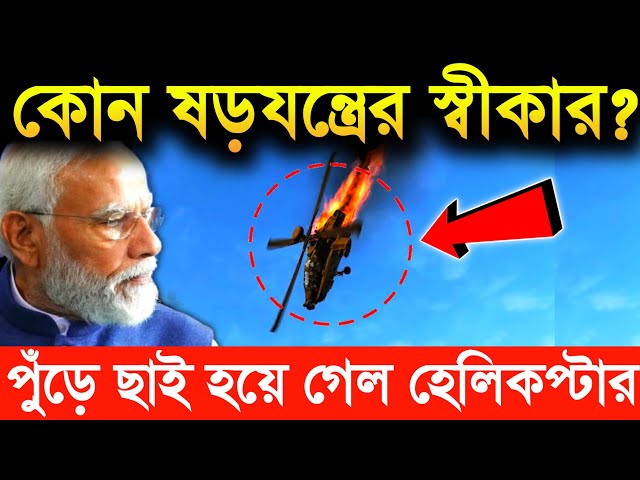 কোন ষড়যন্ত্রের স্বীকার?

পুঁড়ে ছাই হয়ে গেল হেলিকপ্টার